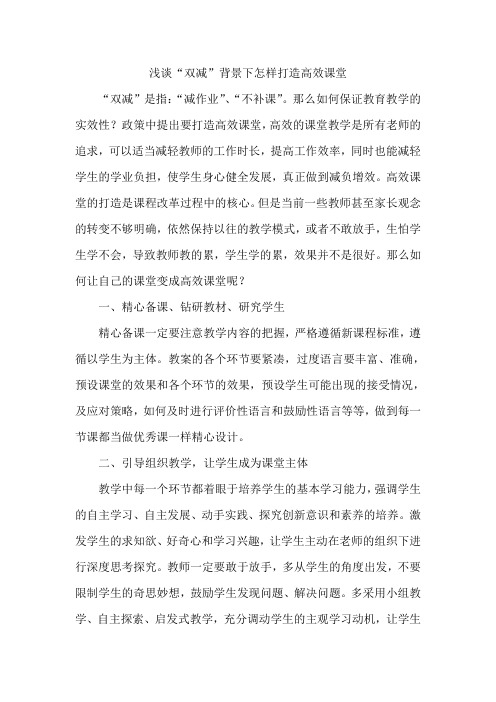 浅谈“双减”背景下怎样打造高效课堂

“双减”是指：“减作业”、“不补课”。那么如何保证教育教学的实效性？政策中提出要打造高效课堂，高效的课堂教学是所有老师的追求，可以适当减轻教师的工作时长，提高工作效率，同时也能减轻学生的学业负担，使学生身心健全发展，真正做到减负增效。高效课堂的打造是课程改革过程中的核心。但是当前一些教师甚至家长观念的转变不够明确，依然保持以往的教学模式，或者不敢放手，生怕学生学不会，导致教师教的累，学生学的累，效果并不是很好。那么如何让自己的课堂变成高效课堂呢？

一、精心备课、钻研教材、研究学生

精心备课一定要注意教学内容的把握，严格遵循新课程标准，遵循以学生为主体。教案的各个环节要紧凑，过度语言要丰富、准确，预设课堂的效果和各个环节的效果，预设学生可能出现的接受情况，及应对策略，如何及时进行评价性语言和鼓励性语言等等，做到每一节课都当做优秀课一样精心设计。

二、引导组织教学，让学生成为课堂主体

教学中每一个环节都着眼于培养学生的基本学习能力，强调学生的自主学习、自主发展、动手实践、探究创新意识和素养的培养。激发学生的求知欲、好奇心和学习兴趣，让学生主动在老师的组织下进行深度思考探究。教师一定要敢于放手，多从学生的角度出发，不要限制学生的奇思妙想，鼓励学生发现问题、解决问题。多采用小组教学、自主探索、启发式教学，充分调动学生的主观学习动机，让学生